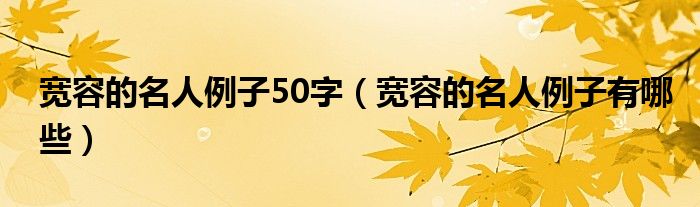 宽容的名人例子50字（宽容的名人例子有哪些）